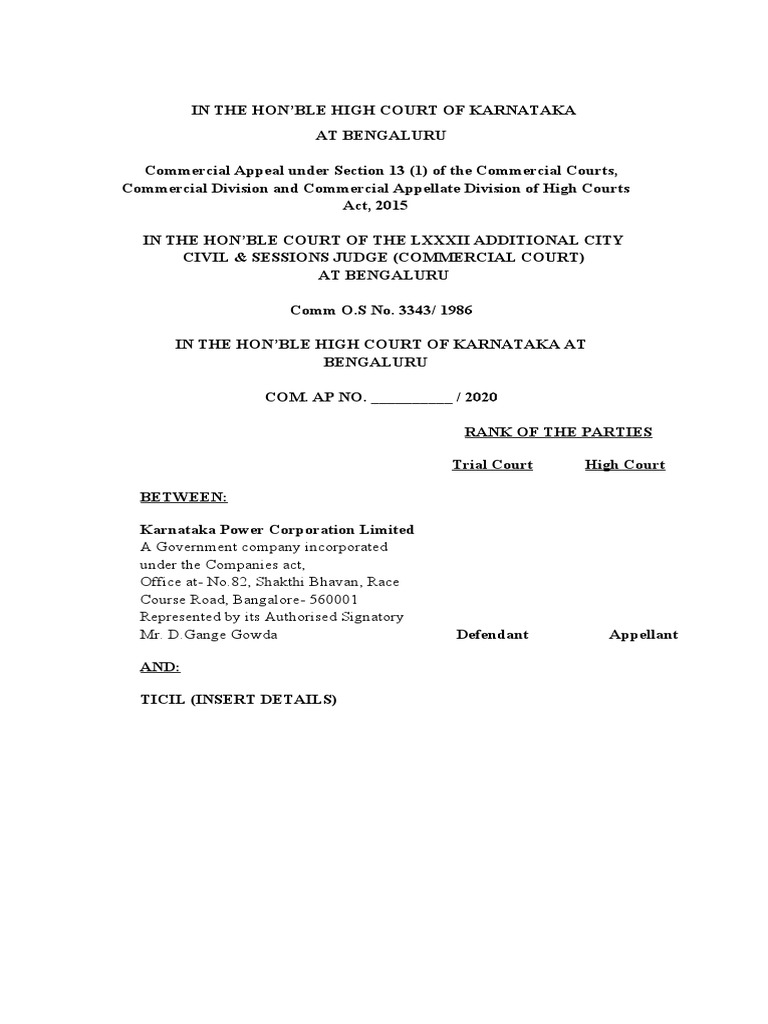 IN THE HON'BLE HIGH COURT OF KARNATAKA
AT BENGALURU

Commercial Appeal under Section 13 (1) of the Commercial Courts, Commercial Division and Commercial Appellate Division of High Courts Act, 2015

IN THE HON'BLE COURT OF THE LXXXII ADDITIONAL CITY CIVIL & SESSIONS JUDGE (COMMERCIAL COURT) AT BENGALURU

Comm O.S No. 3343/ 1986

IN THE HON'BLE HIGH COURT OF KARNATAKA AT BENGALURU

COM. AP NO. __________ / 2020

RANK OF THE PARTIES

Trial Court High Court

BETWEEN:

Karnataka Power Corporation Limited
A Government company incorporated under the Companies act,
Office at- No.82, Shakthi Bhavan, Race Course Road, Bangalore- 560001
Represented by its Authorised Signatory
Mr. D.Gange Gowda Defendant Appellant

AND:

TICIL (INSERT DETAILS)